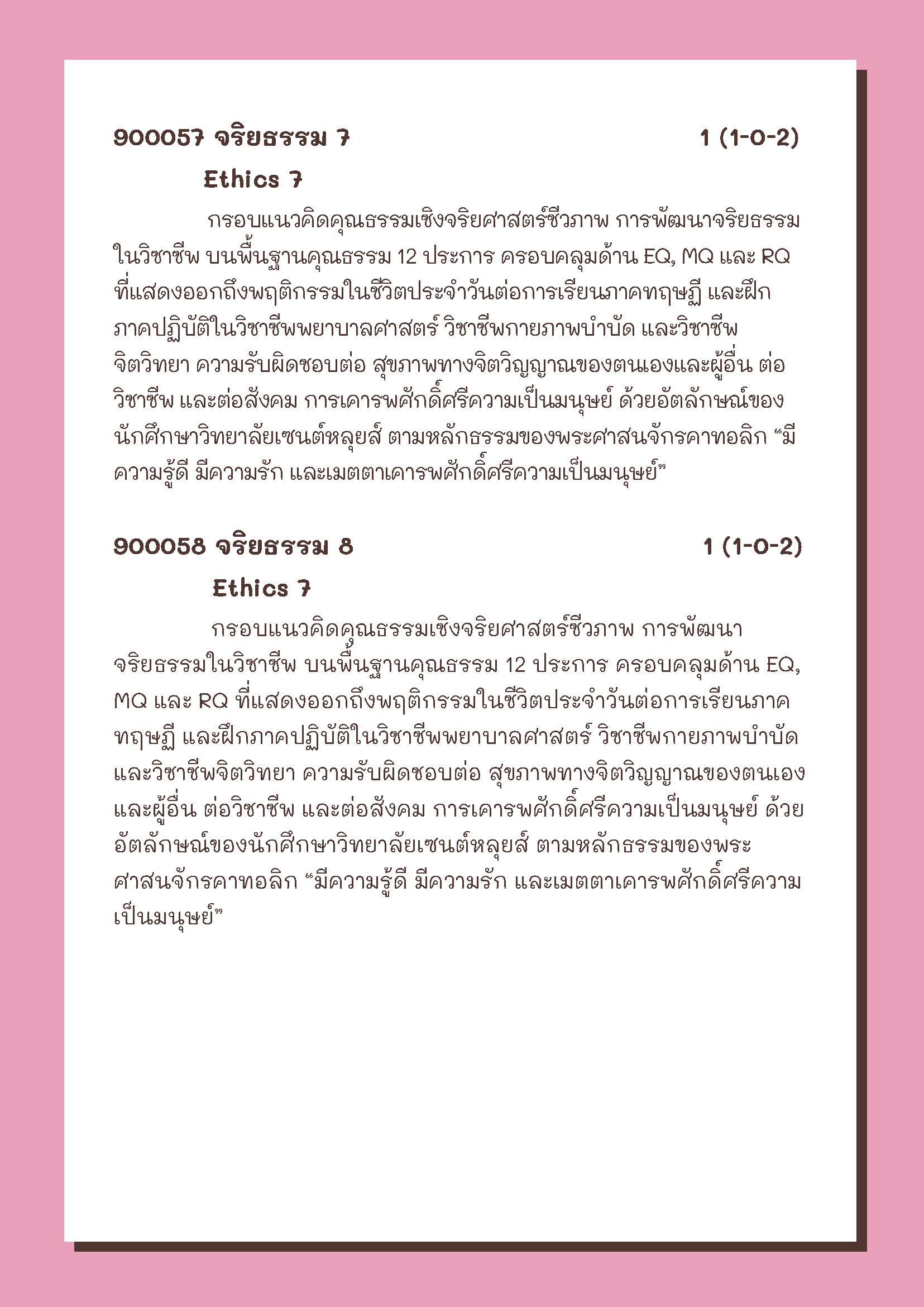 900057 จริยธรรม 7 1 (1-0-2)

Ethics 7

กรอบแนวคิดคุณธรรมเชิงจริยศาสตร์ชีวภาพ การพัฒนาจริยธรรมในวิชาชีพ บนพื้นฐานคุณธรรม 12 ประการ ครอบคลุมด้าน EQ, MQ และ RQ ที่แสดงออกถึงพฤติกรรมในชีวิตประจำวันต่อการเรียนภาคทฤษฏี และฝึกภาคปฏิบัติในวิชาชีพพยาบาลศาสตร์ วิชาชีพกายภาพบำบัด และวิชาชีพจิตวิทยา ความรับผิดชอบต่อ สุขภาพทางจิตวิญญาณของตนเองและผู้อื่น ต่อวิชาชีพ และต่อสังคม การเคารพศักดิ์ศรีความเป็นมนุษย์ ด้วยอัตลักษณ์ของนักศึกษาวิทยาลัยเซนต์หลุยส์ ตามหลักธรรมของพระศาสนจักรคาทอลิก “มีความรู้ดี มีความรัก และเมตตาเคารพศักดิ์ศรีความเป็นมนุษย์”

900058 จริยธรรม 8 1 (1-0-2)

Ethics 7

กรอบแนวคิดคุณธรรมเชิงจริยศาสตร์ชีวภาพ การพัฒนาจริยธรรมในวิชาชีพ บนพื้นฐานคุณธรรม 12 ประการ ครอบคลุมด้าน EQ, MQ และ RQ ที่แสดงออกถึงพฤติกรรมในชีวิตประจำวันต่อการเรียนภาคทฤษฏี และฝึกภาคปฏิบัติในวิชาชีพพยาบาลศาสตร์ วิชาชีพกายภาพบำบัด และวิชาชีพจิตวิทยา ความรับผิดชอบต่อ สุขภาพทางจิตวิญญาณของตนเองและผู้อื่น ต่อวิชาชีพ และต่อสังคม การเคารพศักดิ์ศรีความเป็นมนุษย์ ด้วยอัตลักษณ์ของนักศึกษาวิทยาลัยเซนต์หลุยส์ ตามหลักธรรมของพระศาสนจักรคาทอลิก “มีความรู้ดี มีความรัก และเมตตาเคารพศักดิ์ศรีความเป็นมนุษย์”